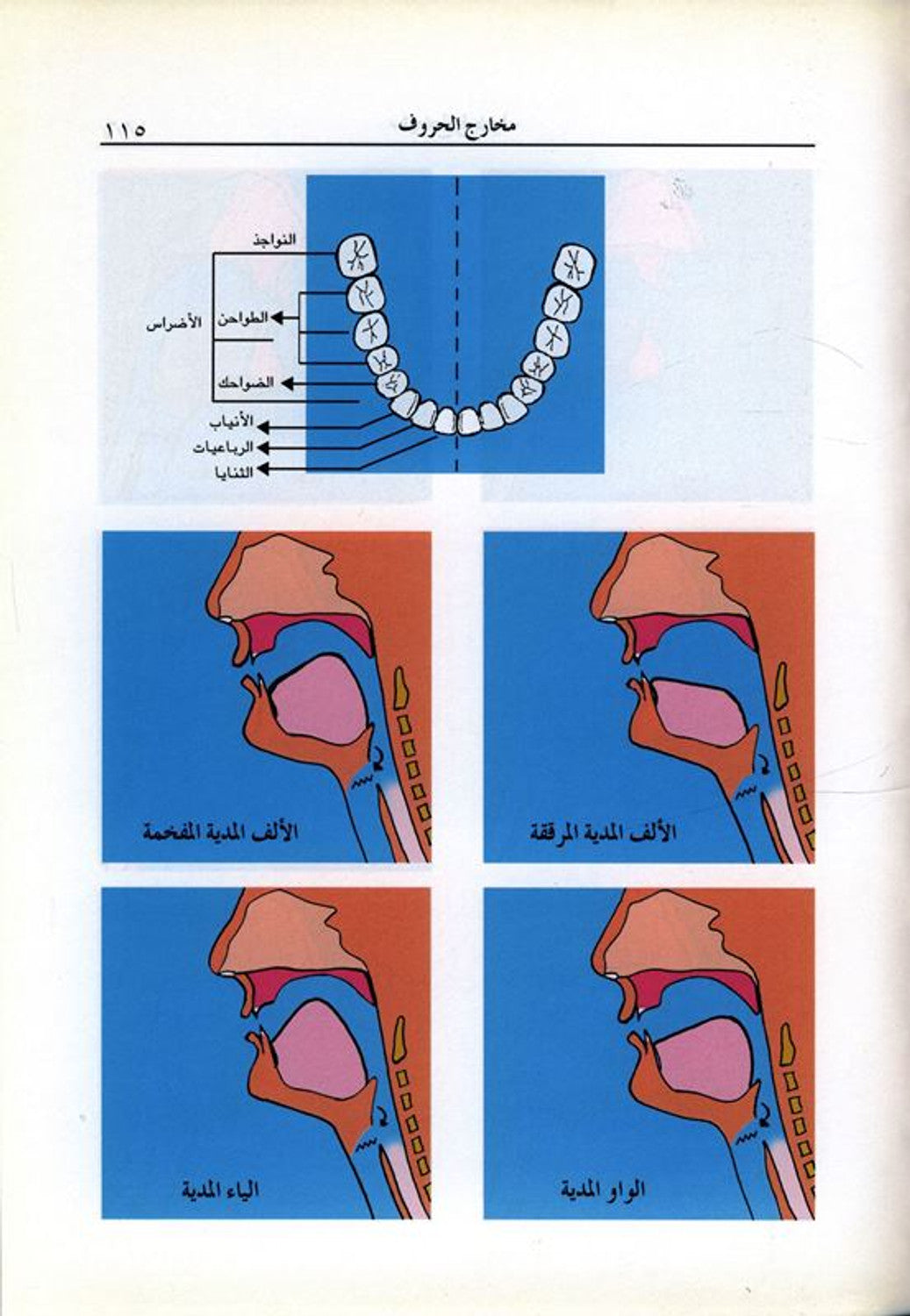 مخارج الحروف ١١٥

النواجذ
الأضراس
الطواحن
الضواحك
الأنياب
الرباعيات
الثنايا

الألف المدية المرققة

الألف المدية المفخمة

الواو المدية

الياء المدية